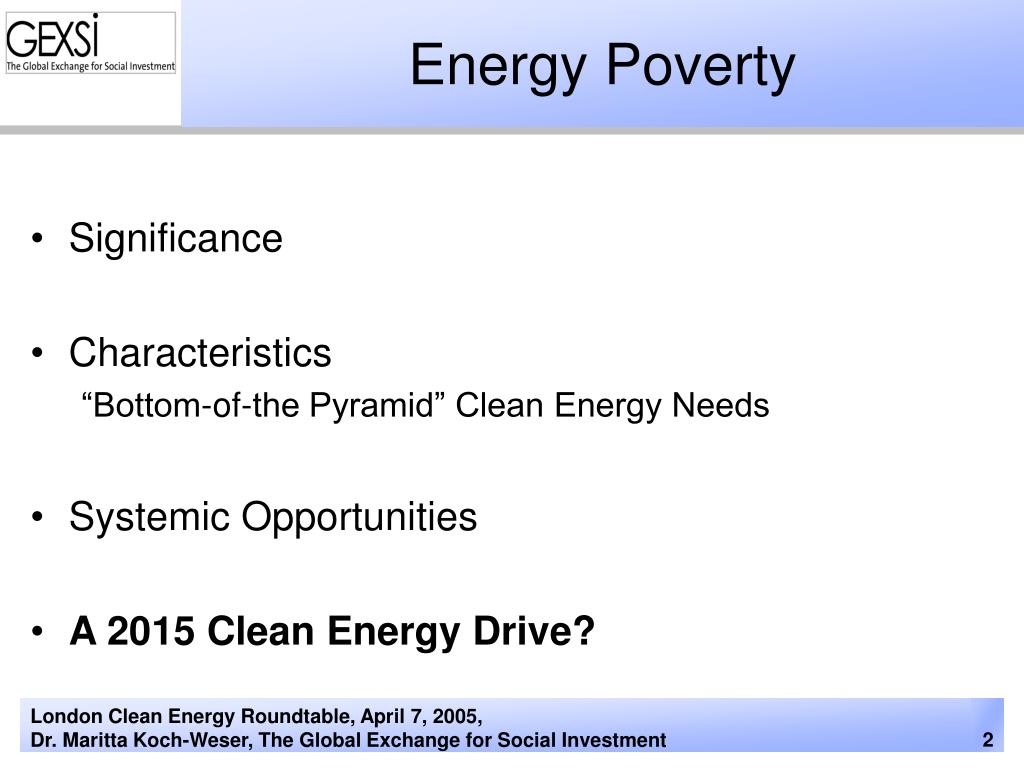 GEXSI
The Global Exchange for Social Investment

Energy Poverty

• Significance

• Characteristics
“Bottom-of-the Pyramid” Clean Energy Needs

• Systemic Opportunities

• **A 2015 Clean Energy Drive?**

London Clean Energy Roundtable, April 7, 2005,
Dr. Maritta Koch-Weser, The Global Exchange for Social Investment 2